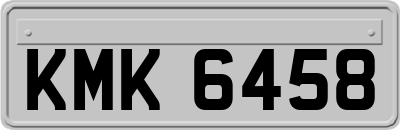 KMK 6458